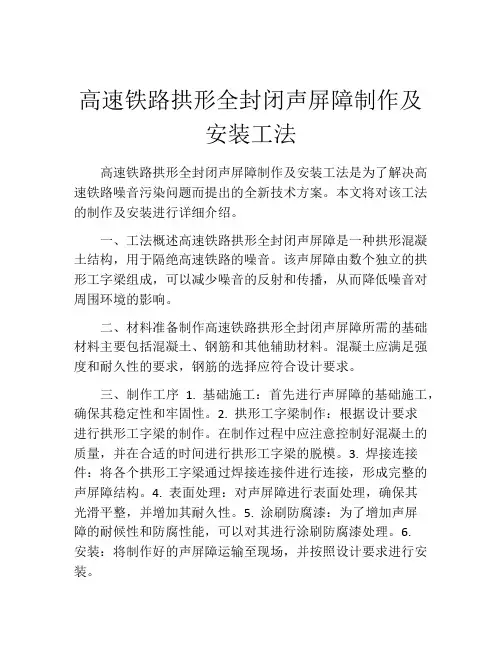 高速铁路拱形全封闭声屏障制作及安装工法

高速铁路拱形全封闭声屏障制作及安装工法是为了解决高速铁路噪音污染问题而提出的全新技术方案。本文将对该工法的制作及安装进行详细介绍。

一、工法概述高速铁路拱形全封闭声屏障是一种拱形混凝土结构，用于隔绝高速铁路的噪音。该声屏障由数个独立的拱形工字梁组成，可以减少噪音的反射和传播，从而降低噪音对周围环境的影响。

二、材料准备制作高速铁路拱形全封闭声屏障所需的基础材料主要包括混凝土、钢筋和其他辅助材料。混凝土应满足强度和耐久性的要求，钢筋的选择应符合设计要求。

三、制作工序 1. 基础施工：首先进行声屏障的基础施工，确保其稳定性和牢固性。2. 拱形工字梁制作：根据设计要求进行拱形工字梁的制作。在制作过程中应注意控制好混凝土的质量，并在合适的时间进行拱形工字梁的脱模。3. 焊接连接件：将各个拱形工字梁通过焊接连接件进行连接，形成完整的声屏障结构。4. 表面处理：对声屏障进行表面处理，确保其光滑平整，并增加其耐久性。5. 涂刷防腐漆：为了增加声屏障的耐候性和防腐性能，可以对其进行涂刷防腐漆处理。6. 安装：将制作好的声屏障运输至现场，并按照设计要求进行安装。